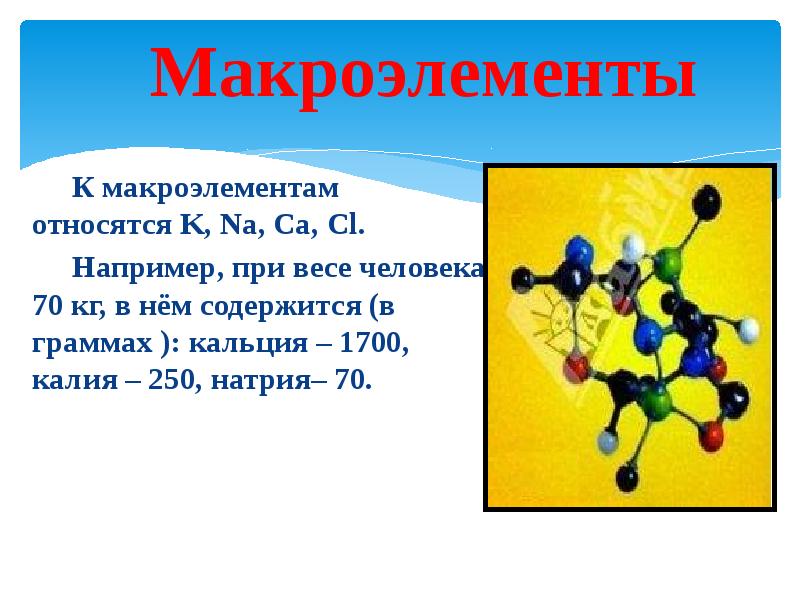 Макроэлементы

К макроэлементам относятся K, Na, Ca, Cl.

Например, при весе человека 70 кг, в нём содержится (в граммах ): кальция – 1700, калия – 250, натрия– 70.